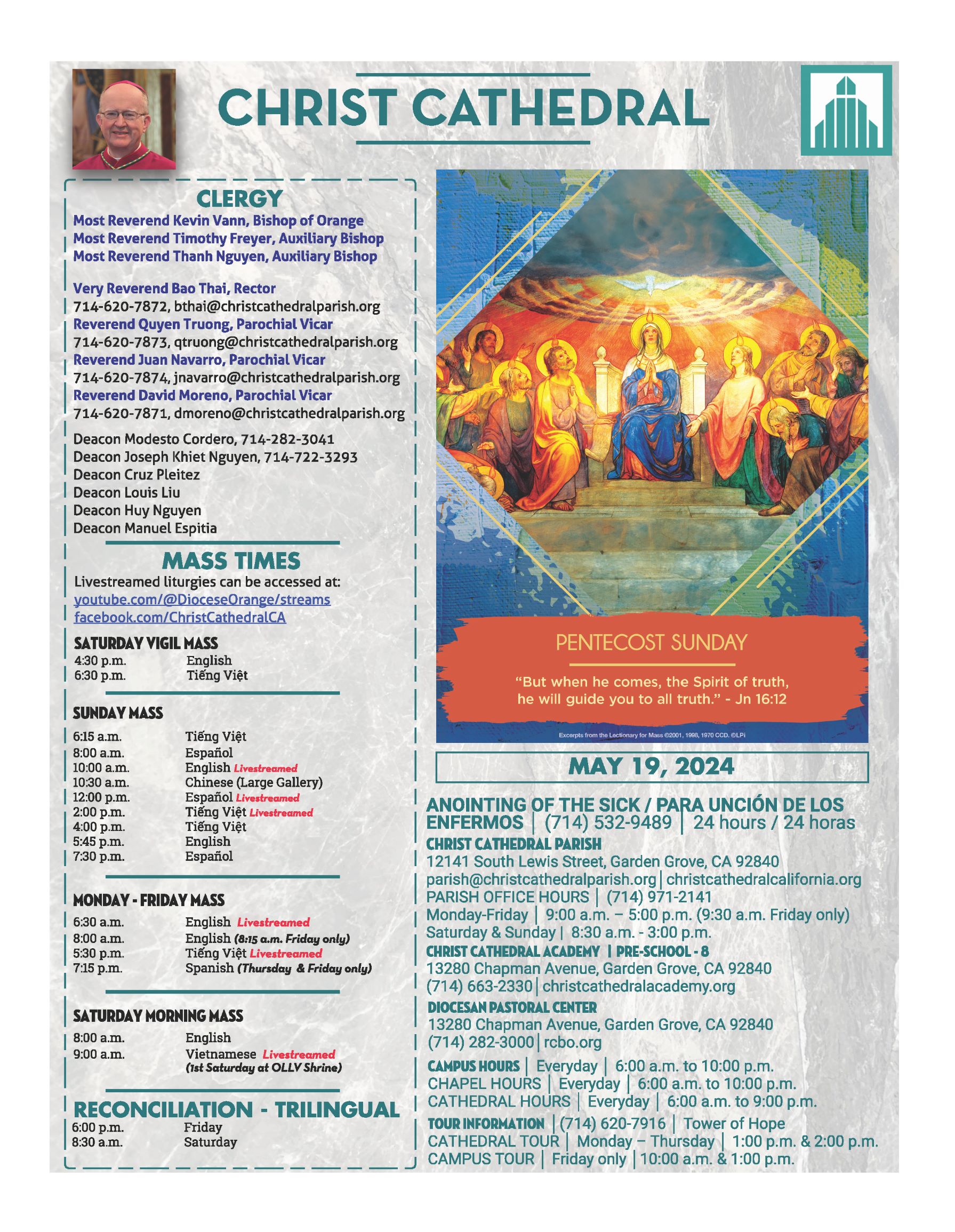 CHRIST CATHEDRAL

CLERGY
Most Reverend Kevin Vann, Bishop of Orange
Most Reverend Timothy Freyer, Auxiliary Bishop
Most Reverend Thanh Nguyen, Auxiliary Bishop

Very Reverend Bao Thai, Rector
714-620-7872, bthai@christcathedralparish.org
Reverend Quyen Truong, Parochial Vicar
714-620-7873, qtruong@christcathedralparish.org
Reverend Juan Navarro, Parochial Vicar
714-620-7874, jnavarro@christcathedralparish.org
Reverend David Moreno, Parochial Vicar
714-620-7871, dmoreno@christcathedralparish.org

Deacon Modesto Cordero, 714-282-3041
Deacon Joseph Khiet Nguyen, 714-722-3293
Deacon Cruz Pleitez
Deacon Louis Liu
Deacon Huy Nguyen
Deacon Manuel Espitia

MASS TIMES
Livestreamed liturgies can be accessed at:
youtube.com/@DioceseOrange/streams
facebook.com/ChristCathedralCA

SATURDAY VIGIL MASS
4:30 p.m. English
6:30 p.m. Tiếng Việt

SUNDAY MASS
6:15 a.m. Tiếng Việt
8:00 a.m. Español
10:00 a.m. English Livestreamed
10:30 a.m. Chinese (Large Gallery)
12:00 p.m. Español Livestreamed
2:00 p.m. Tiếng Việt Livestreamed
4:00 p.m. Tiếng Việt
5:45 p.m. English
7:30 p.m. Español

MONDAY - FRIDAY MASS
6:30 a.m. English Livestreamed
8:00 a.m. English (8:15 a.m. Friday only)
5:30 p.m. Tiếng Việt Livestreamed
7:15 p.m. Spanish (Thursday & Friday only)

SATURDAY MORNING MASS
8:00 a.m. English
9:00 a.m. Vietnamese Livestreamed (1st Saturday at OLLV Shrine)

RECONCILIATION - TRILINGUAL
6:00 p.m. Friday
8:30 a.m. Saturday

PENTECOST SUNDAY
"But when he comes, the Spirit of truth, he will guide you to all truth." - Jn 16:12
Excerpts from the Lectionary for Mass ©2001, 1998, 1970 CCD. ©LPi

MAY 19, 2024

ANOINTING OF THE SICK / PARA UNCIÓN DE LOS ENFERMOS | (714) 532-9489 | 24 hours / 24 horas
CHRIST CATHEDRAL PARISH
12141 South Lewis Street, Garden Grove, CA 92840
parish@christcathedralparish.org | christcathedralcalifornia.org
PARISH OFFICE HOURS | (714) 971-2141
Monday-Friday | 9:00 a.m. – 5:00 p.m. (9:30 a.m. Friday only)
Saturday & Sunday | 8:30 a.m. - 3:00 p.m.
CHRIST CATHEDRAL ACADEMY | PRE-SCHOOL - 8
13280 Chapman Avenue, Garden Grove, CA 92840
(714) 663-2330 | christcathedralacademy.org
DIOCESAN PASTORAL CENTER
13280 Chapman Avenue, Garden Grove, CA 92840
(714) 282-3000 | rcbo.org
CAMPUS HOURS | Everyday | 6:00 a.m. to 10:00 p.m.
CHAPEL HOURS | Everyday | 6:00 a.m. to 10:00 p.m.
CATHEDRAL HOURS | Everyday | 6:00 a.m. to 9:00 p.m.
TOUR INFORMATION | (714) 620-7916 | Tower of Hope
CATHEDRAL TOUR | Monday – Thursday | 1:00 p.m. & 2:00 p.m.
CAMPUS TOUR | Friday only | 10:00 a.m. & 1:00 p.m.